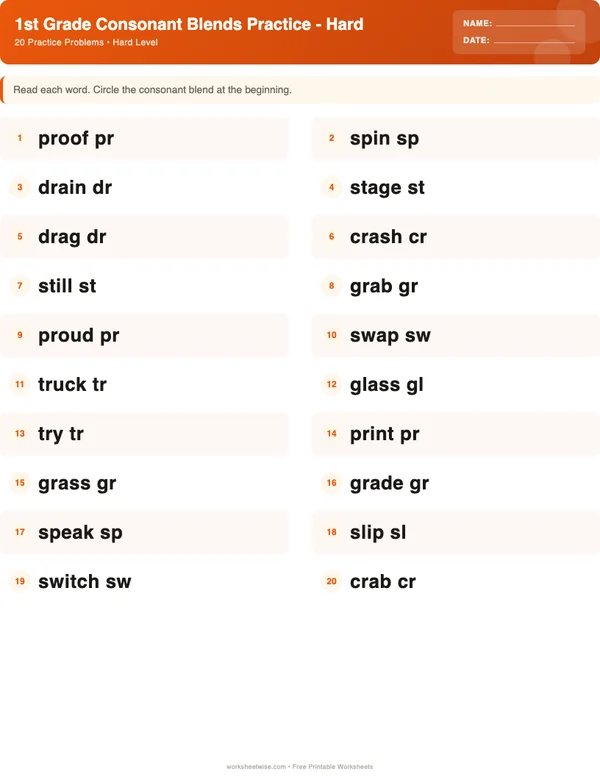 1st Grade Consonant Blends Practice - Hard
20 Practice Problems • Hard Level

NAME: ____________
DATE: ____________

Read each word. Circle the consonant blend at the beginning.

1 proof pr
2 spin sp
3 drain dr
4 stage st
5 drag dr
6 crash cr
7 still st
8 grab gr
9 proud pr
10 swap sw
11 truck tr
12 glass gl
13 try tr
14 print pr
15 grass gr
16 grade gr
17 speak sp
18 slip sl
19 switch sw
20 crab cr

worksheetwise.com • Free Printable Worksheets